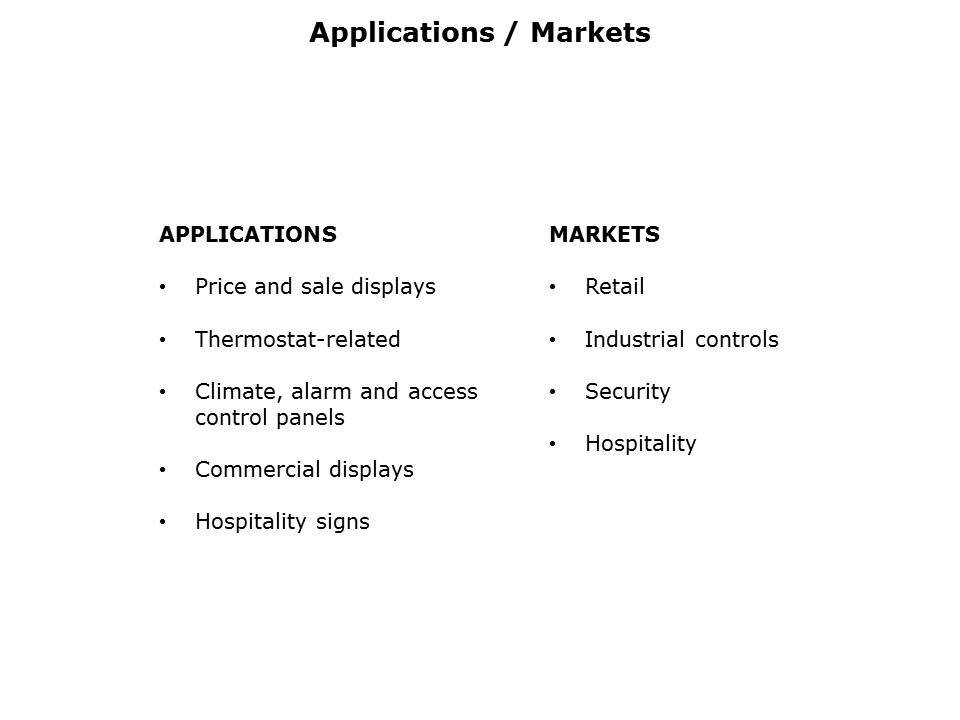 Applications / Markets

APPLICATIONS

• Price and sale displays

• Thermostat-related

• Climate, alarm and access control panels

• Commercial displays

• Hospitality signs

MARKETS

• Retail

• Industrial controls

• Security

• Hospitality